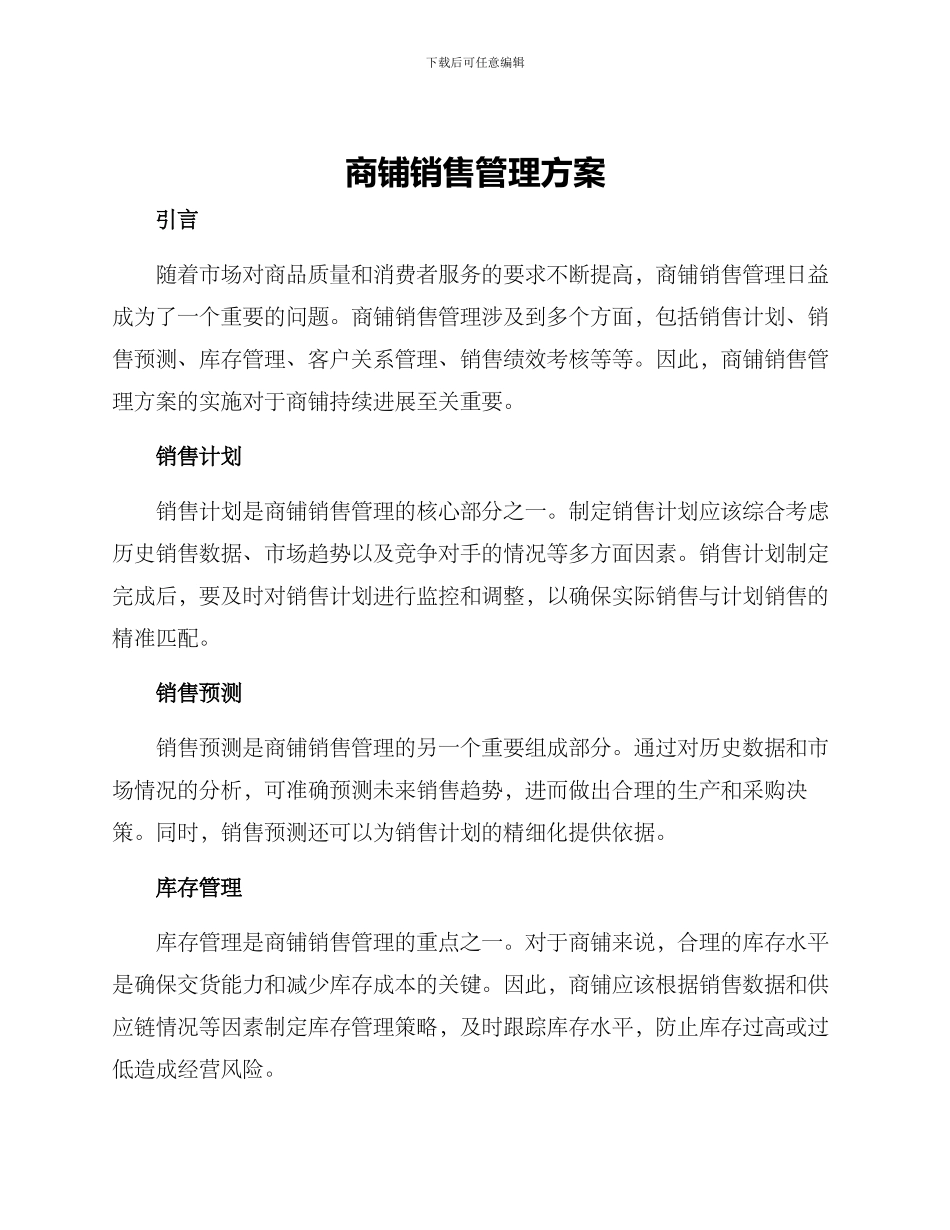 下载后可任意编辑

商铺销售管理方案

引言

随着市场对商品质量和消费者服务的要求不断提高，商铺销售管理日益成为了一个重要的问题。商铺销售管理涉及到多个方面，包括销售计划、销售预测、库存管理、客户关系管理、销售绩效考核等等。因此，商铺销售管理方案的实施对于商铺持续进展至关重要。

销售计划

销售计划是商铺销售管理的核心部分之一。制定销售计划应该综合考虑历史销售数据、市场趋势以及竞争对手的情况等多方面因素。销售计划制定完成后，要及时对销售计划进行监控和调整，以确保实际销售与计划销售的精准匹配。

销售预测

销售预测是商铺销售管理的另一个重要组成部分。通过对历史数据和市场情况的分析，可准确预测未来销售趋势，进而做出合理的生产和采购决策。同时，销售预测还可以为销售计划的精细化提供依据。

库存管理

库存管理是商铺销售管理的重点之一。对于商铺来说，合理的库存水平是确保交货能力和减少库存成本的关键。因此，商铺应该根据销售数据和供应链情况等因素制定库存管理策略，及时跟踪库存水平，防止库存过高或过低造成经营风险。